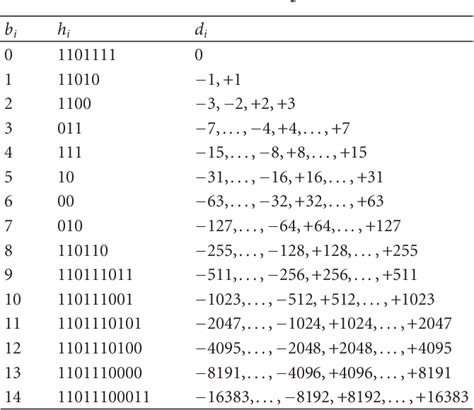 | $b_i$ | $h_i$ | $d_i$ |
|---|---|---|
| 0 | 1101111 | 0 |
| 1 | 11010 | $-1, +1$ |
| 2 | 1100 | $-3, -2, +2, +3$ |
| 3 | 011 | $-7, \ldots, -4, +4, \ldots, +7$ |
| 4 | 111 | $-15, \ldots, -8, +8, \ldots, +15$ |
| 5 | 10 | $-31, \ldots, -16, +16, \ldots, +31$ |
| 6 | 00 | $-63, \ldots, -32, +32, \ldots, +63$ |
| 7 | 010 | $-127, \ldots, -64, +64, \ldots, +127$ |
| 8 | 110110 | $-255, \ldots, -128, +128, \ldots, +255$ |
| 9 | 110111011 | $-511, \ldots, -256, +256, \ldots, +511$ |
| 10 | 110111001 | $-1023, \ldots, -512, +512, \ldots, +1023$ |
| 11 | 1101110101 | $-2047, \ldots, -1024, +1024, \ldots, +2047$ |
| 12 | 1101110100 | $-4095, \ldots, -2048, +2048, \ldots, +4095$ |
| 13 | 1101110000 | $-8191, \ldots, -4096, +4096, \ldots, +8191$ |
| 14 | 11011100011 | $-16383, \ldots, -8192, +8192, \ldots, +16383$ |